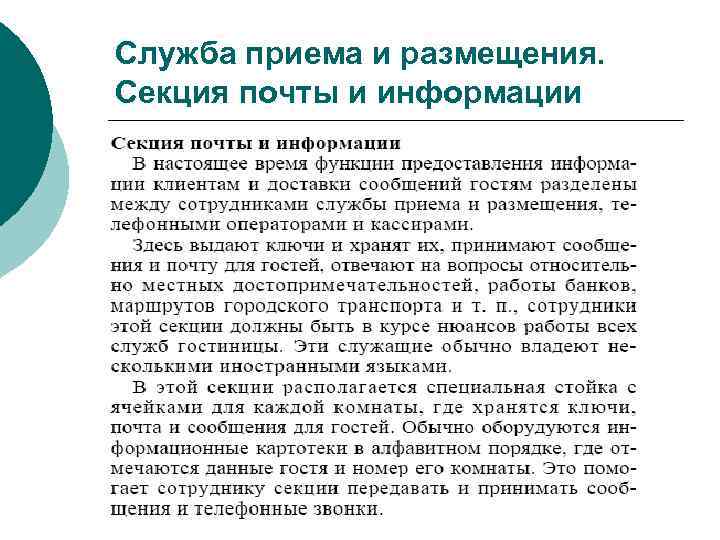 Служба приема и размещения. Секция почты и информации

Секция почты и информации

В настоящее время функции предоставления информации клиентам и доставки сообщений гостям разделены между сотрудниками службы приема и размещения, телефонными операторами и кассирами.

Здесь выдают ключи и хранят их, принимают сообщения и почту для гостей, отвечают на вопросы относительно местных достопримечательностей, работы банков, маршрутов городского транспорта и т. п., сотрудники этой секции должны быть в курсе нюансов работы всех служб гостиницы. Эти служащие обычно владеют несколькими иностранными языками.

В этой секции располагается специальная стойка с ячейками для каждой комнаты, где хранятся ключи, почта и сообщения для гостей. Обычно оборудуются информационные картотеки в алфавитном порядке, где отмечаются данные гостя и номер его комнаты. Это помогает сотруднику секции передавать и принимать сообщения и телефонные звонки.